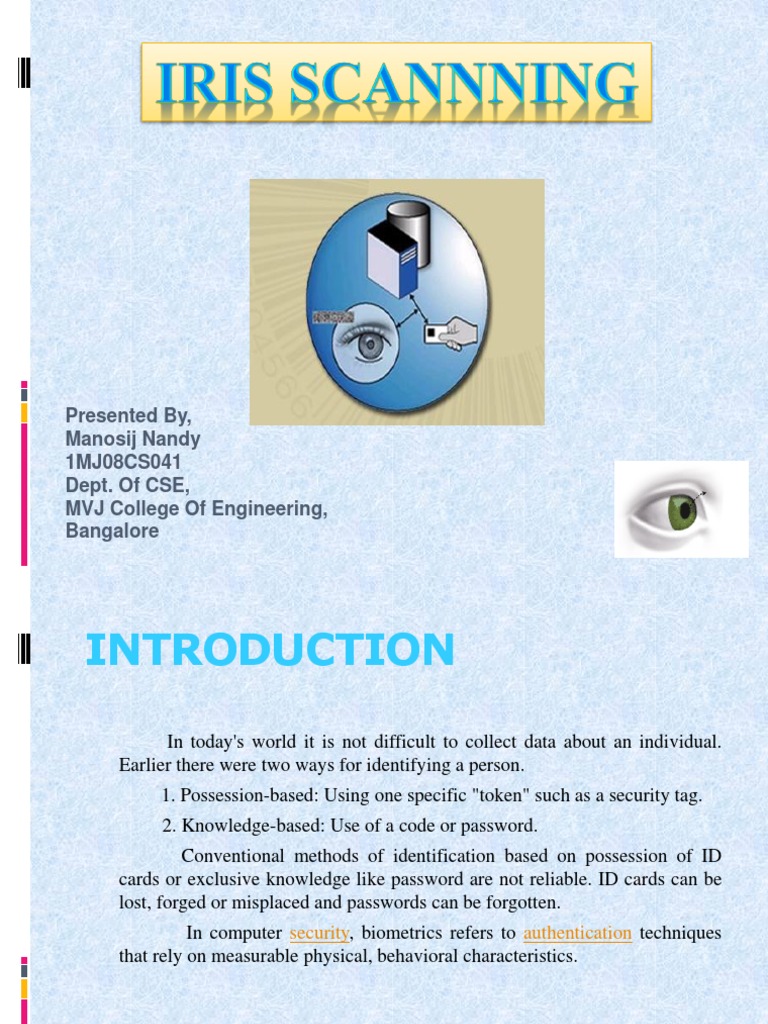 IRIS SCANNNING

Presented By,
Manosij Nandy
1MJ08CS041
Dept. Of CSE,
MVJ College Of Engineering,
Bangalore

INTRODUCTION

In today's world it is not difficult to collect data about an individual. Earlier there were two ways for identifying a person.

1. Possession-based: Using one specific "token" such as a security tag.

2. Knowledge-based: Use of a code or password.

Conventional methods of identification based on possession of ID cards or exclusive knowledge like password are not reliable. ID cards can be lost, forged or misplaced and passwords can be forgotten.

In computer security, biometrics refers to authentication techniques that rely on measurable physical, behavioral characteristics.